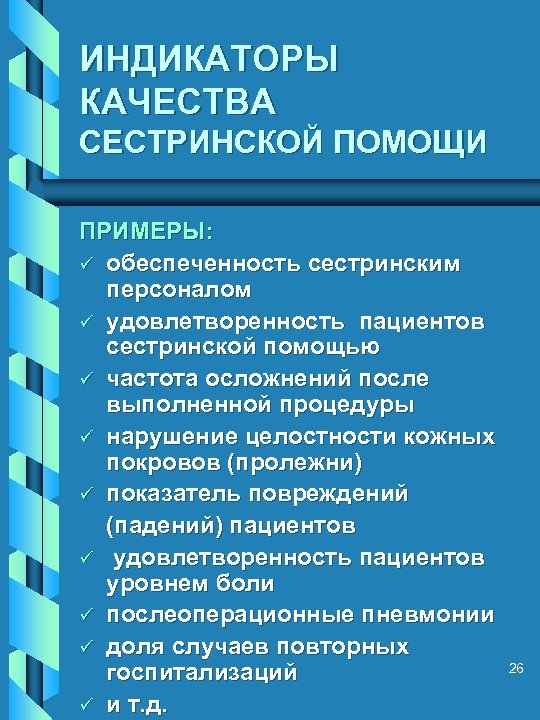 ИНДИКАТОРЫ КАЧЕСТВА СЕСТРИНСКОЙ ПОМОЩИ

ПРИМЕРЫ:
✓ обеспеченность сестринским персоналом
✓ удовлетворенность пациентов сестринской помощью
✓ частота осложнений после выполненной процедуры
✓ нарушение целостности кожных покровов (пролежни)
✓ показатель повреждений (падений) пациентов
✓ удовлетворенность пациентов уровнем боли
✓ послеоперационные пневмонии
✓ доля случаев повторных госпитализаций
✓ и т.д.

26